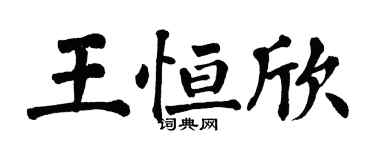 王恒欣
词典网